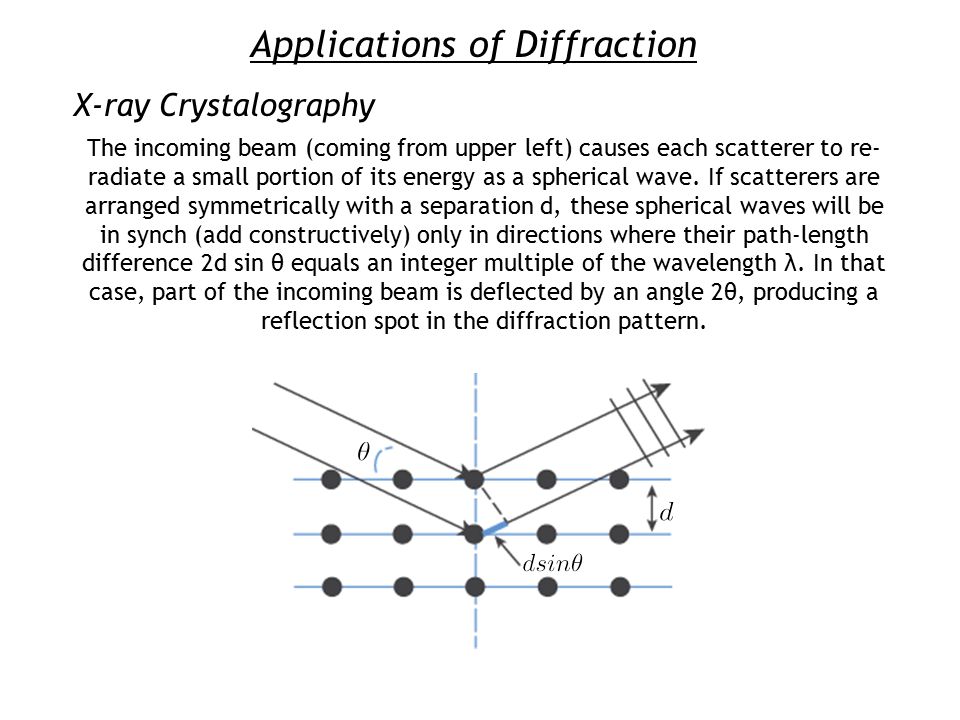 Applications of Diffraction

X-ray Crystalography

The incoming beam (coming from upper left) causes each scatterer to re-radiate a small portion of its energy as a spherical wave. If scatterers are arranged symmetrically with a separation d, these spherical waves will be in synch (add constructively) only in directions where their path-length difference 2d sin θ equals an integer multiple of the wavelength λ. In that case, part of the incoming beam is deflected by an angle 2θ, producing a reflection spot in the diffraction pattern.

$\theta$

$d$

$dsin\theta$